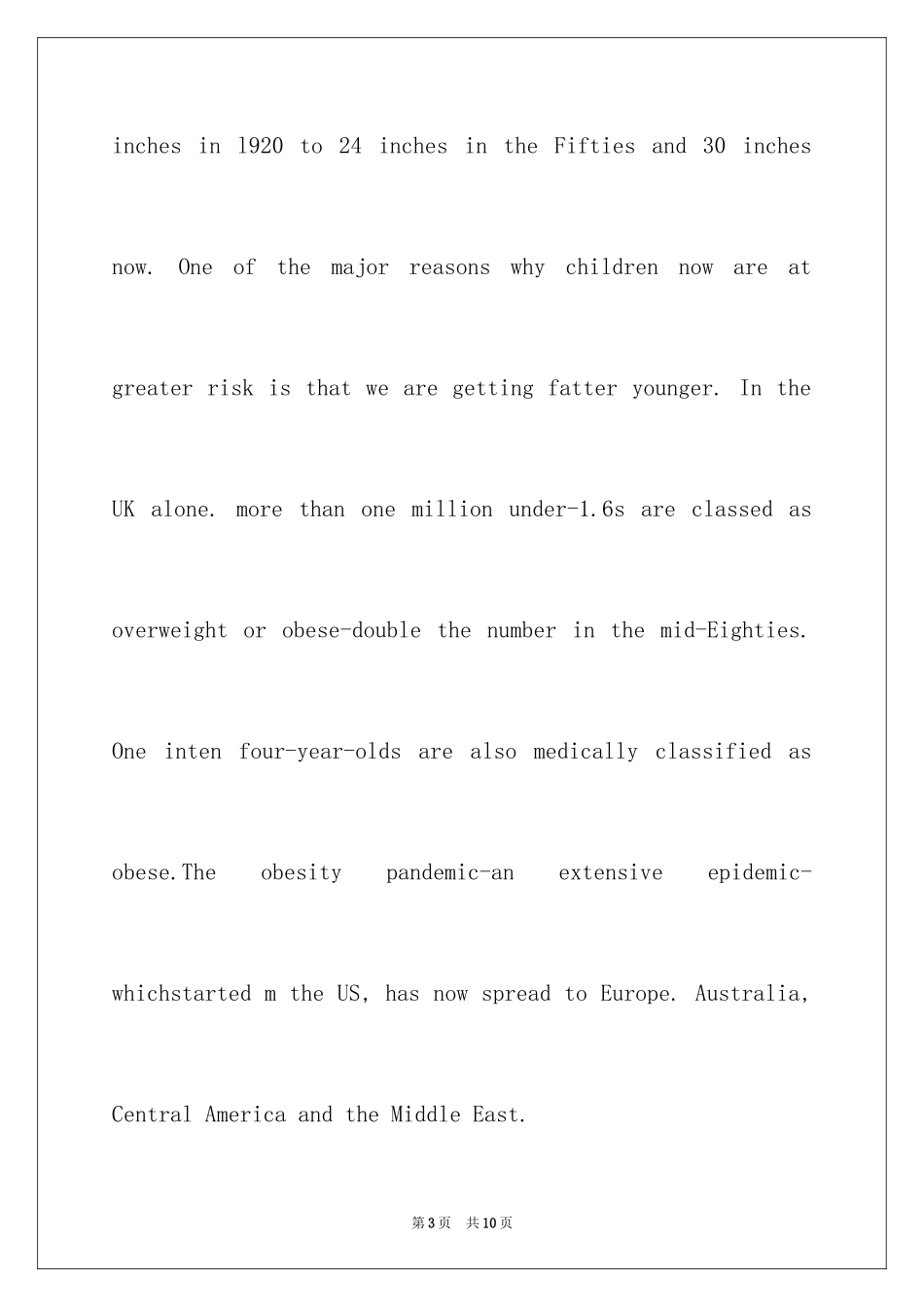 inches in l920 to 24 inches in the Fifties and 30 inches now. One of the major reasons why children now are at greater risk is that we are getting fatter younger. In the UK alone. more than one million under-1.6s are classed as overweight or obese-double the number in the mid-Eighties. One inten four-year-olds are also medically classified as obese.The obesity pandemic-an extensive epidemic-whichstarted m the US, has now spread to Europe. Australia, Central America and the Middle East.

第3页 共10页